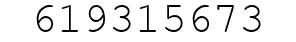 619315673